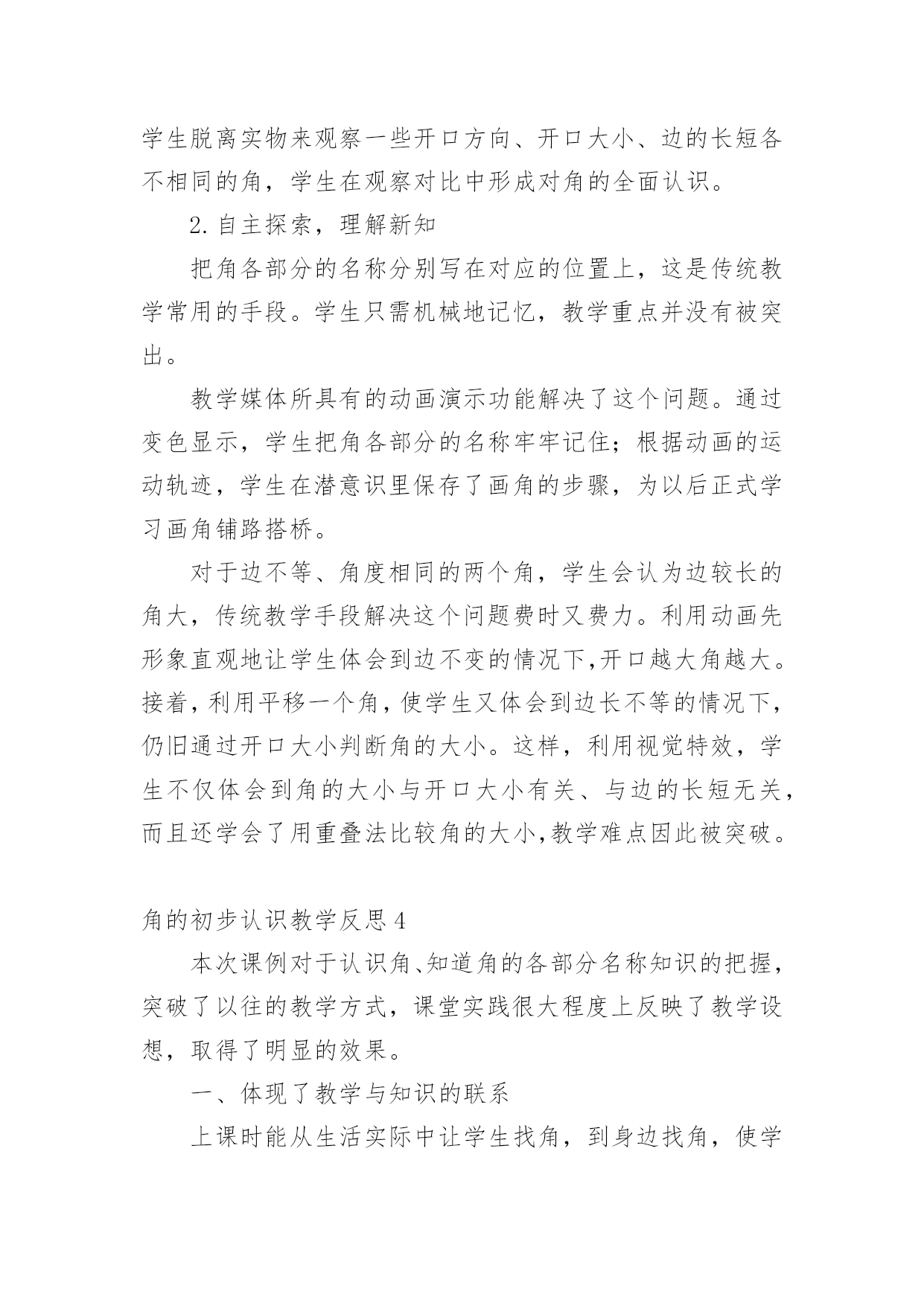 学生脱离实物来观察一些开口方向、开口大小、边的长短各不相同的角，学生在观察对比中形成对角的全面认识。

2.自主探索，理解新知

把角各部分的名称分别写在对应的位置上，这是传统教学常用的手段。学生只需机械地记忆，教学重点并没有被突出。

教学媒体所具有的动画演示功能解决了这个问题。通过变色显示，学生把角各部分的名称牢牢记住；根据动画的运动轨迹，学生在潜意识里保存了画角的步骤，为以后正式学习画角铺路搭桥。

对于边不等、角度相同的两个角，学生会认为边较长的角大，传统教学手段解决这个问题费时又费力。利用动画先形象直观地让学生体会到边不变的情况下,开口越大角越大。接着,利用平移一个角,使学生又体会到边长不等的情况下,仍旧通过开口大小判断角的大小。这样，利用视觉特效，学生不仅体会到角的大小与开口大小有关、与边的长短无关,而且还学会了用重叠法比较角的大小,教学难点因此被突破。

角的初步认识教学反思4

本次课例对于认识角、知道角的各部分名称知识的把握,突破了以往的教学方式，课堂实践很大程度上反映了教学设想，取得了明显的效果。

一、体现了教学与知识的联系

上课时能从生活实际中让学生找角，到身边找角，使学